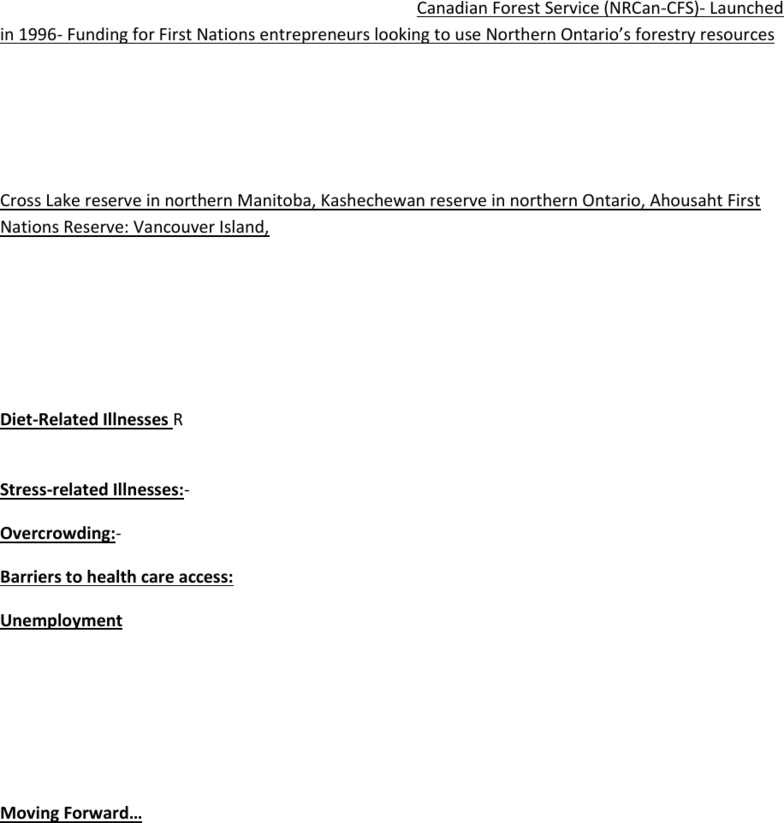 Canadian Forest Service (NRCan-CFS)- Launched in 1996- Funding for First Nations entrepreneurs looking to use Northern Ontario's forestry resources

Cross Lake reserve in northern Manitoba, Kashechewan reserve in northern Ontario, Ahousaht First Nations Reserve: Vancouver Island,

Diet-Related Illnesses R

Stress-related Illnesses:-

Overcrowding:-

Barriers to health care access:

Unemployment

Moving Forward…